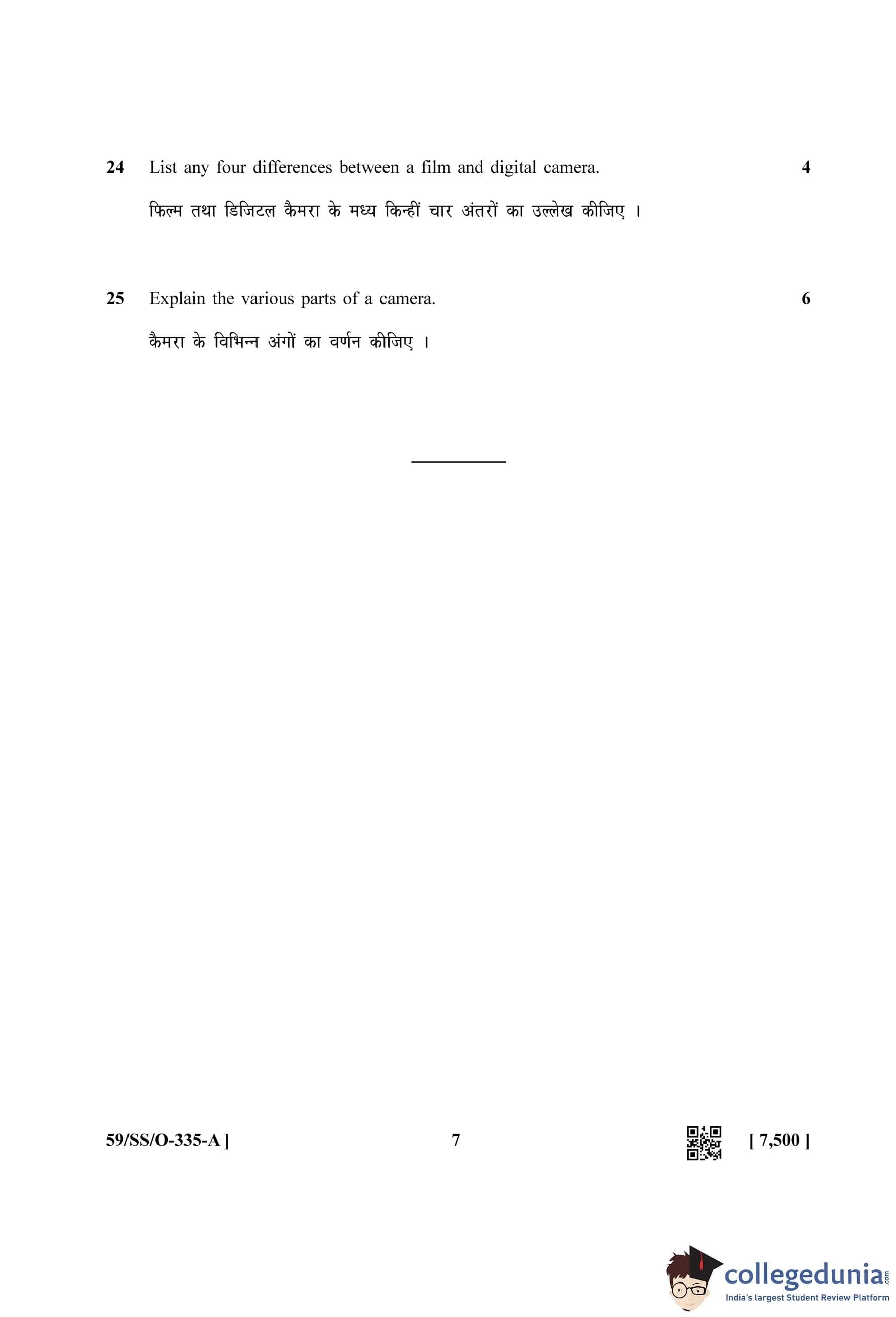 24 List any four differences between a film and digital camera. 4

फिल्म तथा डिजिटल कैमरा के मध्य किन्हीं चार अंतरों का उल्लेख कीजिए ।

25 Explain the various parts of a camera. 6

कैमरा के विभिन्न अंगों का वर्णन कीजिए ।

59/SS/O-335-A ] 7 [ 7,500 ]

collegedunia.com
India's largest Student Review Platform